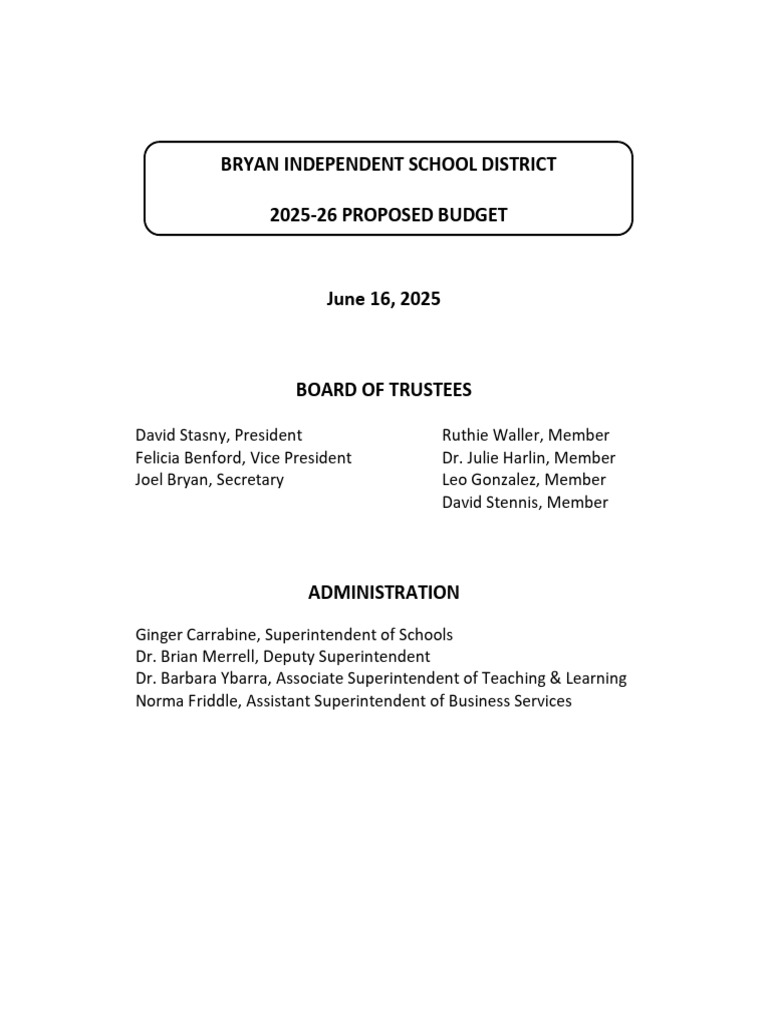 BRYAN INDEPENDENT SCHOOL DISTRICT

2025-26 PROPOSED BUDGET

June 16, 2025

BOARD OF TRUSTEES

David Stasny, President
Felicia Benford, Vice President
Joel Bryan, Secretary

Ruthie Waller, Member
Dr. Julie Harlin, Member
Leo Gonzalez, Member
David Stennis, Member

ADMINISTRATION

Ginger Carrabine, Superintendent of Schools
Dr. Brian Merrell, Deputy Superintendent
Dr. Barbara Ybarra, Associate Superintendent of Teaching & Learning
Norma Friddle, Assistant Superintendent of Business Services